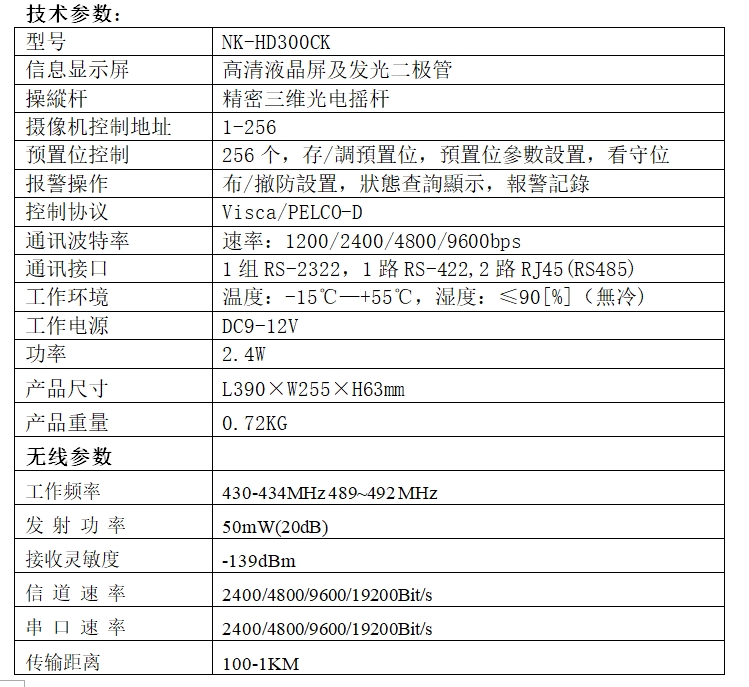 技术参数：

| 型号 | NK-HD300CK |
|---|---|
| 信息显示屏 | 高清液晶屏及发光二极管 |
| 操縱杆 | 精密三维光电摇杆 |
| 摄像机控制地址 | 1-256 |
| 预置位控制 | 256 个，存/調預置位，預置位參數設置，看守位 |
| 报警操作 | 布/撤防設置，狀態查詢顯示，報警記錄 |
| 控制协议 | Visca/PELCO-D |
| 通讯波特率 | 速率：1200/2400/4800/9600bps |
| 通讯接口 | 1 组 RS-2322，1 路 RS-422,2 路 RJ45(RS485) |
| 工作环境 | 温度：-15℃—+55℃，湿度：≤90[%]（無冷） |
| 工作电源 | DC9-12V |
| 功率 | 2.4W |
| 产品尺寸 | L390×W255×H63mm |
| 产品重量 | 0.72KG |
| 无线参数 | |
| 工作频率 | 430-434MHz 489~492 MHz |
| 发 射 功 率 | 50mW(20dB) |
| 接收灵敏度 | -139dBm |
| 信 道 速 率 | 2400/4800/9600/19200Bit/s |
| 串 口 速 率 | 2400/4800/9600/19200Bit/s |
| 传输距离 | 100-1KM |